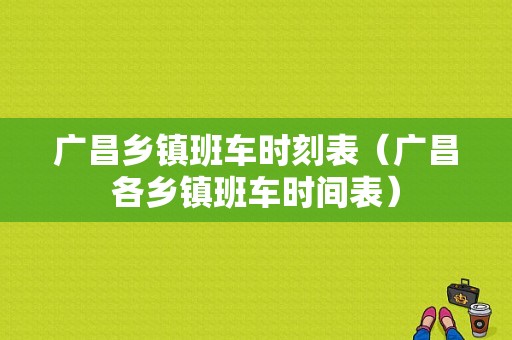 广昌乡镇班车时刻表（广昌各乡镇班车时间表）